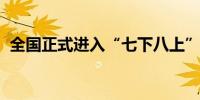 全国正式进入“七下八上”